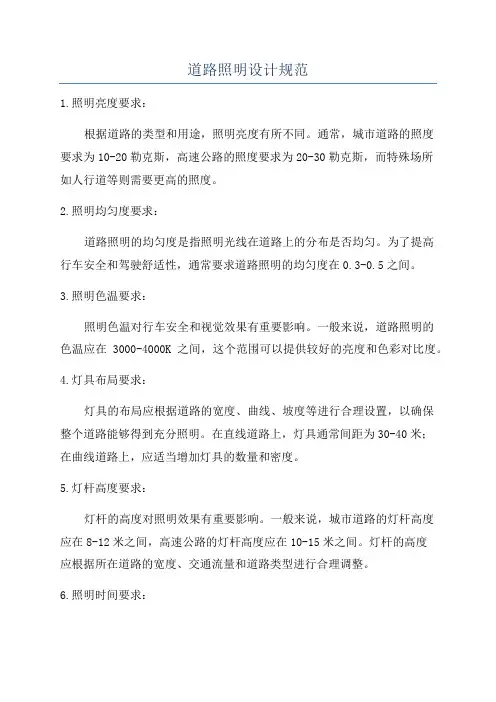 道路照明设计规范

1.照明亮度要求：

根据道路的类型和用途，照明亮度有所不同。通常，城市道路的照度要求为10-20勒克斯，高速公路的照度要求为20-30勒克斯，而特殊场所如人行道等则需要更高的照度。

2.照明均匀度要求：

道路照明的均匀度是指照明光线在道路上的分布是否均匀。为了提高行车安全和驾驶舒适性，通常要求道路照明的均匀度在0.3-0.5之间。

3.照明色温要求：

照明色温对行车安全和视觉效果有重要影响。一般来说，道路照明的色温应在 3000-4000K 之间，这个范围可以提供较好的亮度和色彩对比度。

4.灯具布局要求：

灯具的布局应根据道路的宽度、曲线、坡度等进行合理设置，以确保整个道路能够得到充分照明。在直线道路上，灯具通常间距为30-40米；在曲线道路上，应适当增加灯具的数量和密度。

5.灯杆高度要求：

灯杆的高度对照明效果有重要影响。一般来说，城市道路的灯杆高度应在8-12米之间，高速公路的灯杆高度应在10-15米之间。灯杆的高度应根据所在道路的宽度、交通流量和道路类型进行合理调整。

6.照明时间要求：